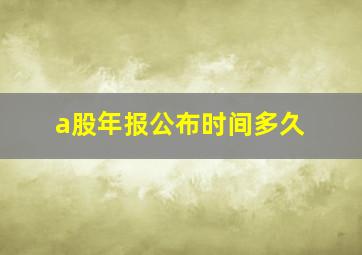 a股年报公布时间多久